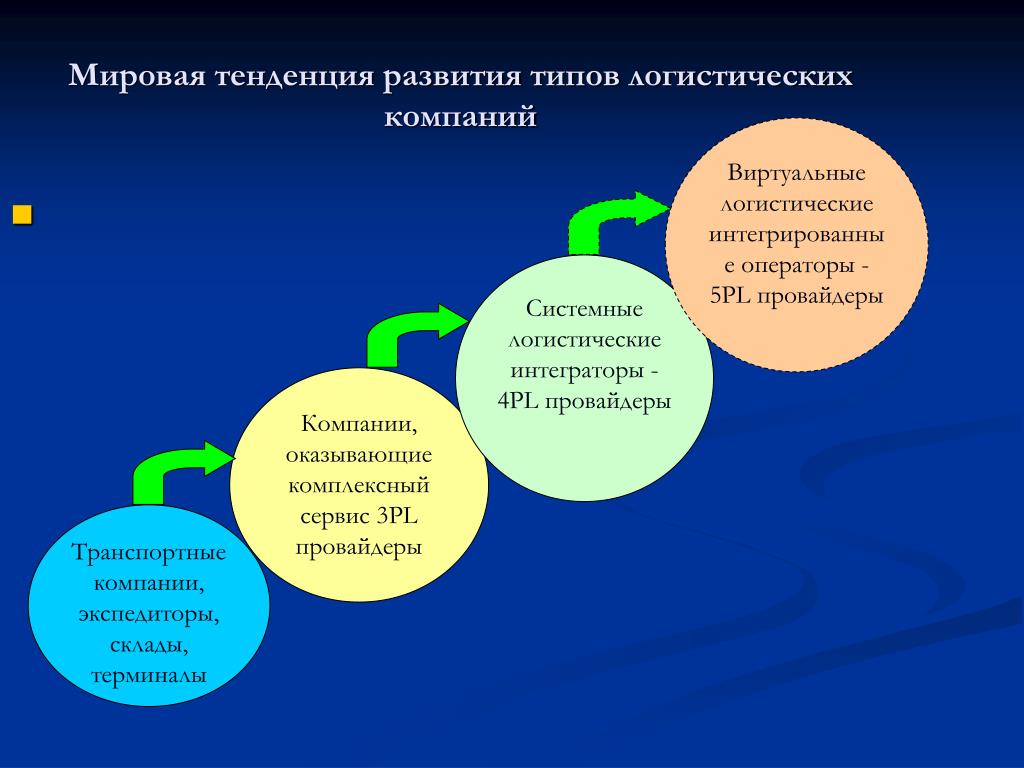 Мировая тенденция развития типов логистических компаний

Транспортные компании, экспедиторы, склады, терминалы

Компании, оказывающие комплексный сервис 3PL провайдеры

Системные логистические интеграторы - 4PL провайдеры

Виртуальные логистические интегрированные операторы - 5PL провайдеры